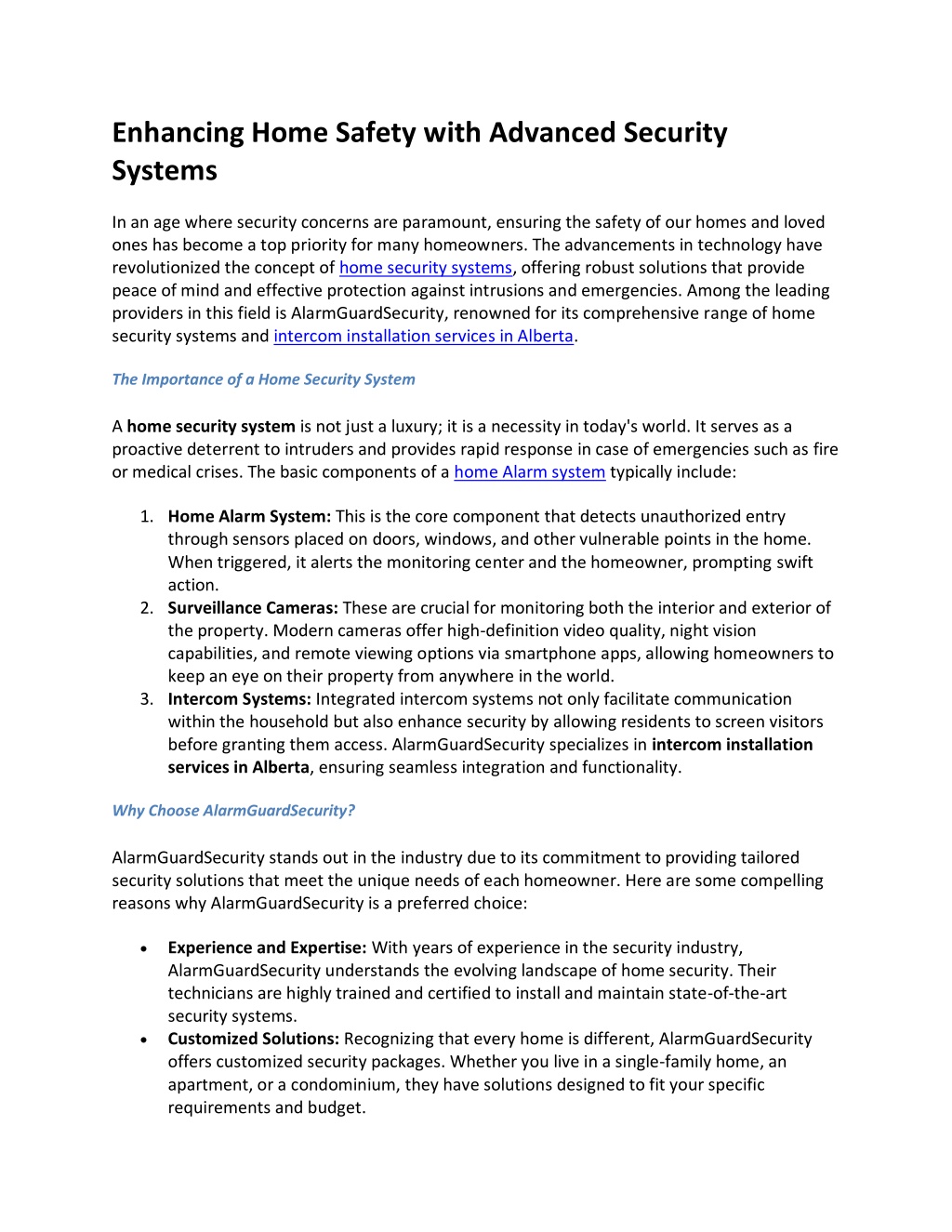 Enhancing Home Safety with Advanced Security Systems

In an age where security concerns are paramount, ensuring the safety of our homes and loved ones has become a top priority for many homeowners. The advancements in technology have revolutionized the concept of home security systems, offering robust solutions that provide peace of mind and effective protection against intrusions and emergencies. Among the leading providers in this field is AlarmGuardSecurity, renowned for its comprehensive range of home security systems and intercom installation services in Alberta.

The Importance of a Home Security System

A home security system is not just a luxury; it is a necessity in today's world. It serves as a proactive deterrent to intruders and provides rapid response in case of emergencies such as fire or medical crises. The basic components of a home Alarm system typically include:

1. Home Alarm System: This is the core component that detects unauthorized entry through sensors placed on doors, windows, and other vulnerable points in the home. When triggered, it alerts the monitoring center and the homeowner, prompting swift action.
2. Surveillance Cameras: These are crucial for monitoring both the interior and exterior of the property. Modern cameras offer high-definition video quality, night vision capabilities, and remote viewing options via smartphone apps, allowing homeowners to keep an eye on their property from anywhere in the world.
3. Intercom Systems: Integrated intercom systems not only facilitate communication within the household but also enhance security by allowing residents to screen visitors before granting them access. AlarmGuardSecurity specializes in intercom installation services in Alberta, ensuring seamless integration and functionality.

Why Choose AlarmGuardSecurity?

AlarmGuardSecurity stands out in the industry due to its commitment to providing tailored security solutions that meet the unique needs of each homeowner. Here are some compelling reasons why AlarmGuardSecurity is a preferred choice:

• Experience and Expertise: With years of experience in the security industry, AlarmGuardSecurity understands the evolving landscape of home security. Their technicians are highly trained and certified to install and maintain state-of-the-art security systems.
• Customized Solutions: Recognizing that every home is different, AlarmGuardSecurity offers customized security packages. Whether you live in a single-family home, an apartment, or a condominium, they have solutions designed to fit your specific requirements and budget.